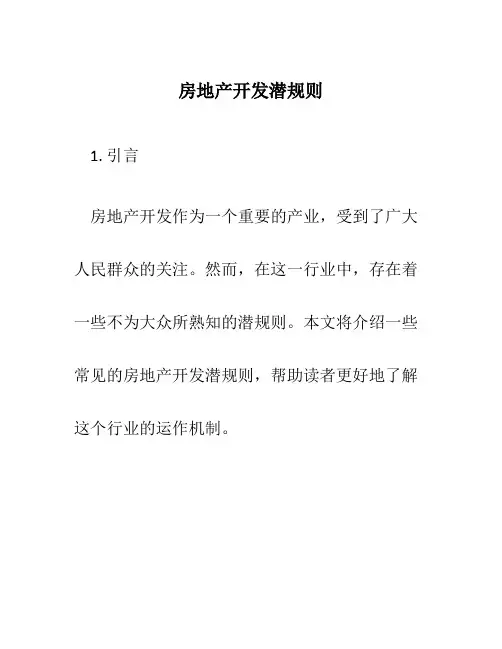 房地产开发潜规则

1. 引言

房地产开发作为一个重要的产业，受到了广大人民群众的关注。然而，在这一行业中，存在着一些不为大众所熟知的潜规则。本文将介绍一些常见的房地产开发潜规则，帮助读者更好地了解这个行业的运作机制。